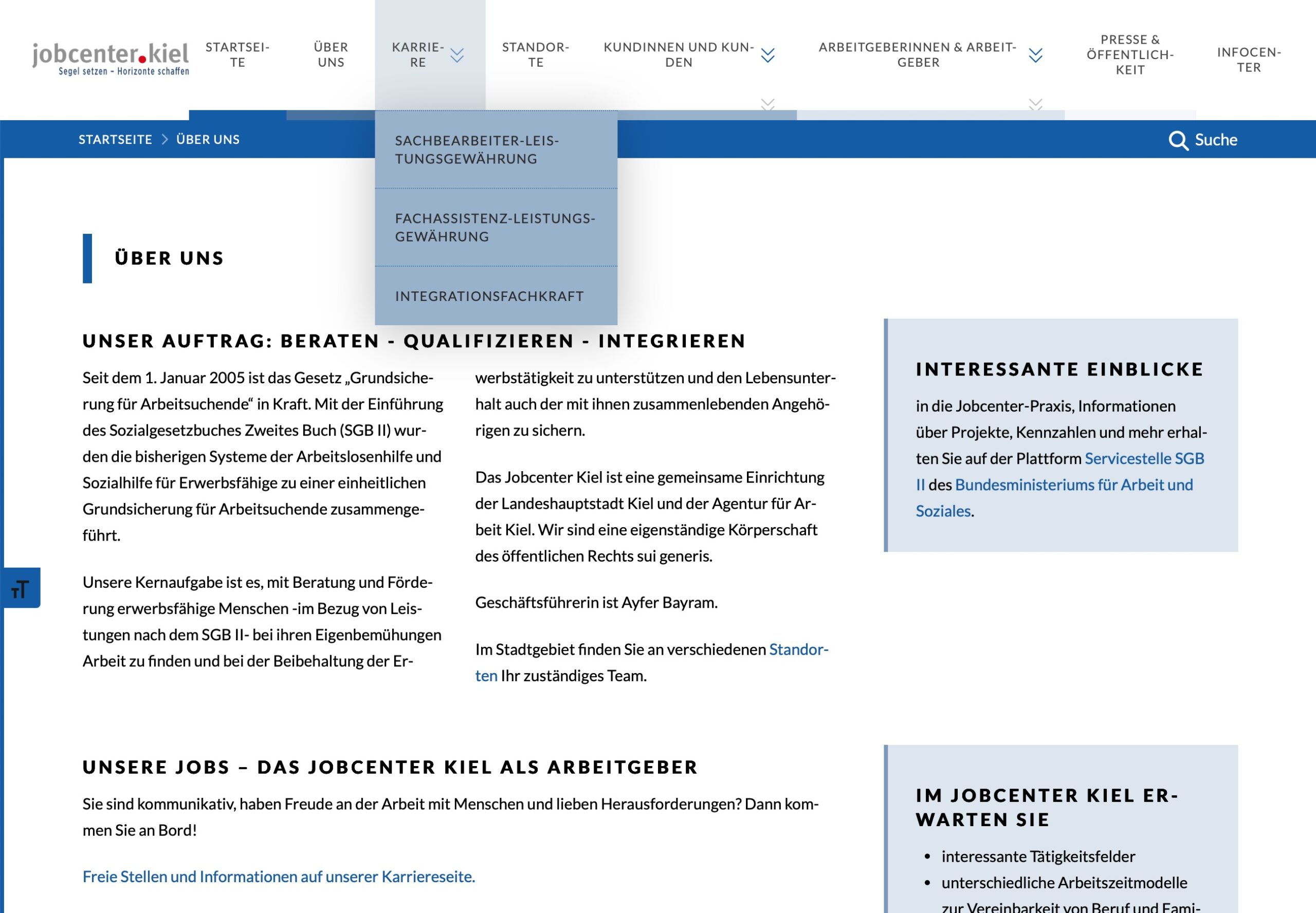 jobcenter.kiel
Segel setzen – Horizonte schaffen

STARTSEITE ÜBER UNS KARRIERE STANDORTE KUNDINNEN UND KUNDEN ARBEITGEBERINNEN & ARBEITGEBER PRESSE & ÖFFENTLICHKEIT INFOCENTER

STARTSEITE > ÜBER UNS

Suche

SACHBEARBEITER-LEISTUNGSGEWÄHRUNG

FACHASSISTENZ-LEISTUNGSGEWÄHRUNG

INTEGRATIONSFACHKRAFT

ÜBER UNS

UNSER AUFTRAG: BERATEN - QUALIFIZIEREN - INTEGRIEREN

Seit dem 1. Januar 2005 ist das Gesetz „Grundsicherung für Arbeitsuchende“ in Kraft. Mit der Einführung des Sozialgesetzbuches Zweites Buch (SGB II) wurden die bisherigen Systeme der Arbeitslosenhilfe und Sozialhilfe für Erwerbsfähige zu einer einheitlichen Grundsicherung für Arbeitsuchende zusammengeführt.

Unsere Kernaufgabe ist es, mit Beratung und Förderung erwerbsfähige Menschen -im Bezug von Leistungen nach dem SGB II- bei ihren Eigenbemühungen Arbeit zu finden und bei der Beibehaltung der Erwerbstätigkeit zu unterstützen und den Lebensunterhalt auch der mit ihnen zusammenlebenden Angehörigen zu sichern.

Das Jobcenter Kiel ist eine gemeinsame Einrichtung der Landeshauptstadt Kiel und der Agentur für Arbeit Kiel. Wir sind eine eigenständige Körperschaft des öffentlichen Rechts sui generis.

Geschäftsführerin ist Ayfer Bayram.

Im Stadtgebiet finden Sie an verschiedenen Standorten Ihr zuständiges Team.

INTERESSANTE EINBLICKE

in die Jobcenter-Praxis, Informationen über Projekte, Kennzahlen und mehr erhalten Sie auf der Plattform Servicestelle SGB II des Bundesministeriums für Arbeit und Soziales.

UNSERE JOBS – DAS JOBCENTER KIEL ALS ARBEITGEBER

Sie sind kommunikativ, haben Freude an der Arbeit mit Menschen und lieben Herausforderungen? Dann kommen Sie an Bord!

Freie Stellen und Informationen auf unserer Karriereseite.

IM JOBCENTER KIEL ERWARTEN SIE

• interessante Tätigkeitsfelder
• unterschiedliche Arbeitszeitmodelle zur Vereinbarkeit von Beruf und Fami-